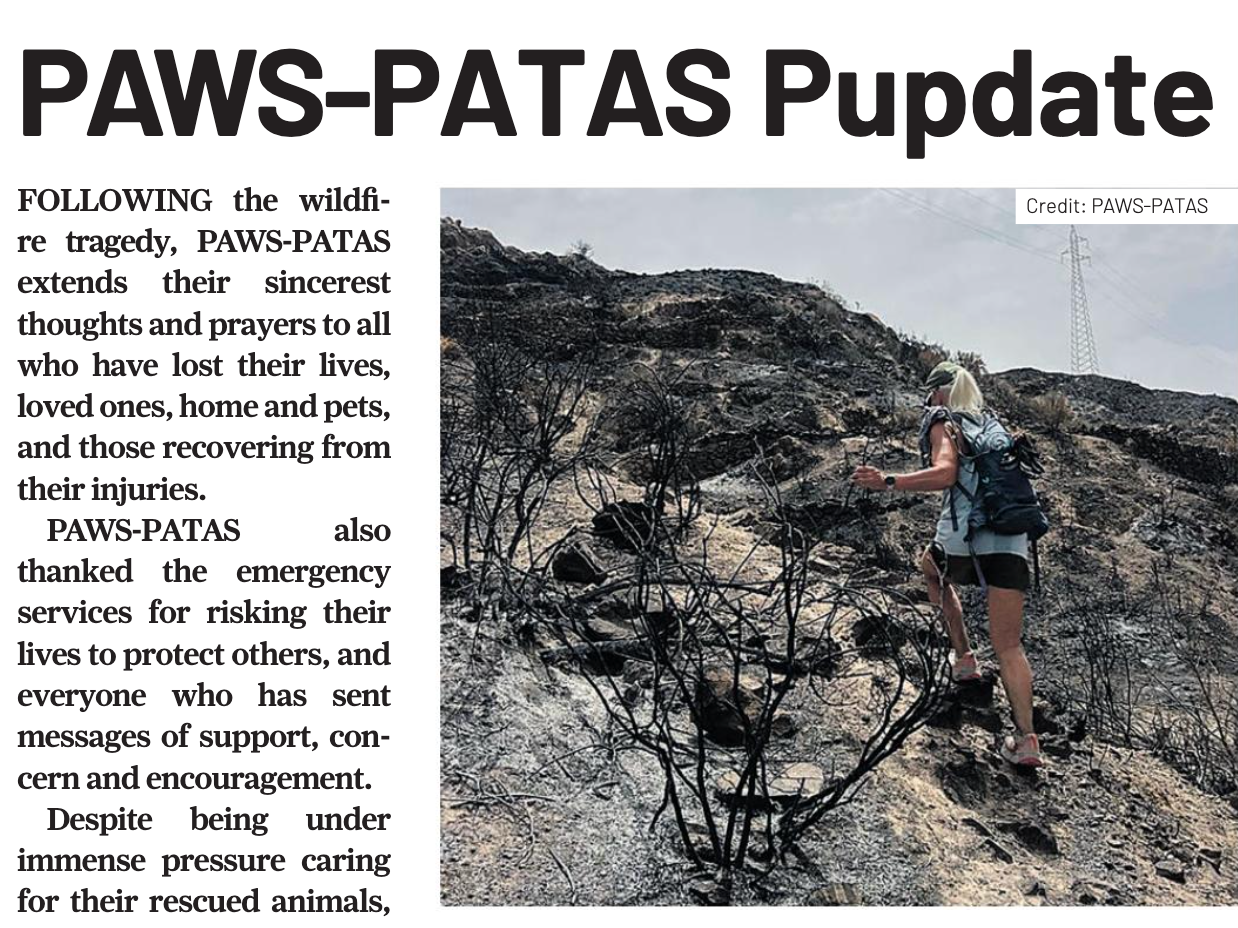 PAWS-PATAS Pupdate

FOLLOWING the wildfire tragedy, PAWS-PATAS extends their sincerest thoughts and prayers to all who have lost their lives, loved ones, home and pets, and those recovering from their injuries.

PAWS-PATAS also thanked the emergency services for risking their lives to protect others, and everyone who has sent messages of support, concern and encouragement.

Despite being under immense pressure caring for their rescued animals,

Credit: PAWS-PATAS